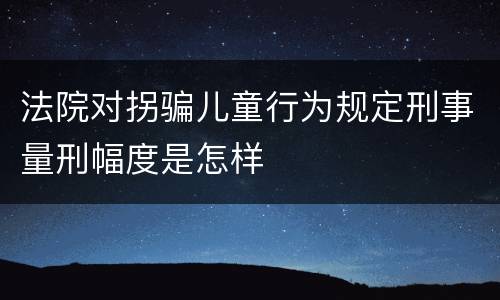 法院对拐骗儿童行为规定刑事量刑幅度是怎样